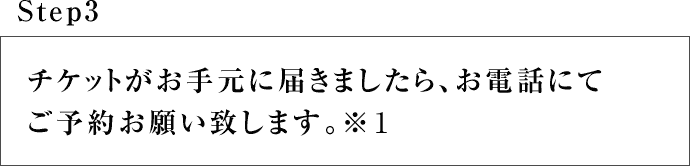 Step3

チケットがお手元に届きましたら、お電話にてご予約お願い致します。※1